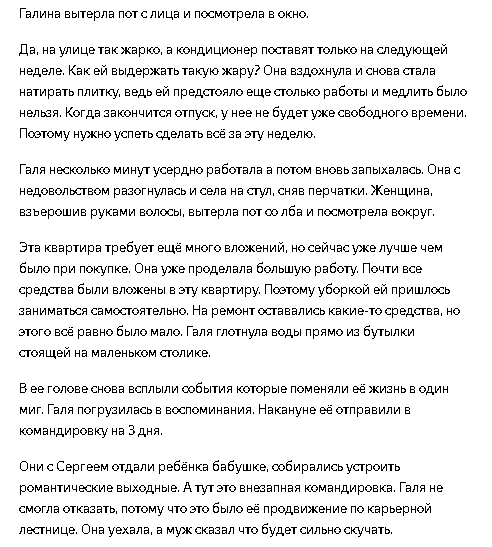 Галина вытерла пот с лица и посмотрела в окно.

Да, на улице так жарко, а кондиционер поставят только на следующей неделе. Как ей выдержать такую жару? Она вздохнула и снова стала натирать плитку, ведь ей предстояло еще столько работы и медлить было нельзя. Когда закончится отпуск, у нее не будет уже свободного времени. Поэтому нужно успеть сделать всё за эту неделю.

Галя несколько минут усердно работала а потом вновь запыхалась. Она с недовольством разогнулась и села на стул, сняв перчатки. Женщина, взъерошив руками волосы, вытерла пот со лба и посмотрела вокруг.

Эта квартира требует ещё много вложений, но сейчас уже лучше чем было при покупке. Она уже проделала большую работу. Почти все средства были вложены в эту квартиру. Поэтому уборкой ей пришлось заниматься самостоятельно. На ремонт оставались какие-то средства, но этого всё равно было мало. Галя глотнула воды прямо из бутылки стоящей на маленьком столике.

В ее голове снова всплыли события которые поменяли её жизнь в один миг. Галя погрузилась в воспоминания. Накануне её отправили в командировку на 3 дня.

Они с Сергеем отдали ребёнка бабушке, собирались устроить романтические выходные. А тут это внезапная командировка. Галя не смогла отказать, потому что это было её продвижение по карьерной лестнице. Она уехала, а муж сказал что будет сильно скучать.